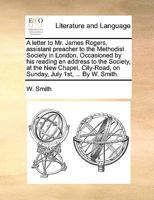 ECCO

Literature and Language

A letter to Mr. James Rogers, assistant preacher to the Methodist Society in London. Occasioned by his reading an address to the Society, at the New Chapel, City-Road, on Sunday, July 1st, ... By W. Smith.

W. Smith